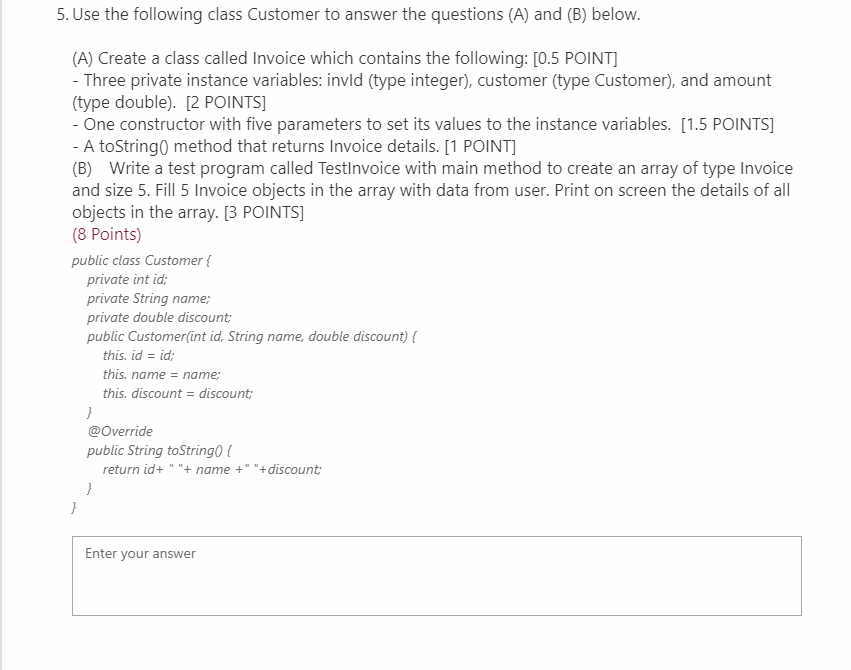 5. Use the following class Customer to answer the questions (A) and (B) below.

(A) Create a class called Invoice which contains the following: [0.5 POINT]
- Three private instance variables: invId (type integer), customer (type Customer), and amount (type double). [2 POINTS]
- One constructor with five parameters to set its values to the instance variables. [1.5 POINTS]
- A toString() method that returns Invoice details. [1 POINT]
(B) Write a test program called TestInvoice with main method to create an array of type Invoice and size 5. Fill 5 Invoice objects in the array with data from user. Print on screen the details of all objects in the array. [3 POINTS]
(8 Points)

public class Customer {
private int id;
private String name;
private double discount;
public Customer(int id, String name, double discount) {
this. id = id;
this. name = name;
this. discount = discount;
}
@Override
public String toString() {
return id+ " "+ name +" "+discount;
}
}

Enter your answer